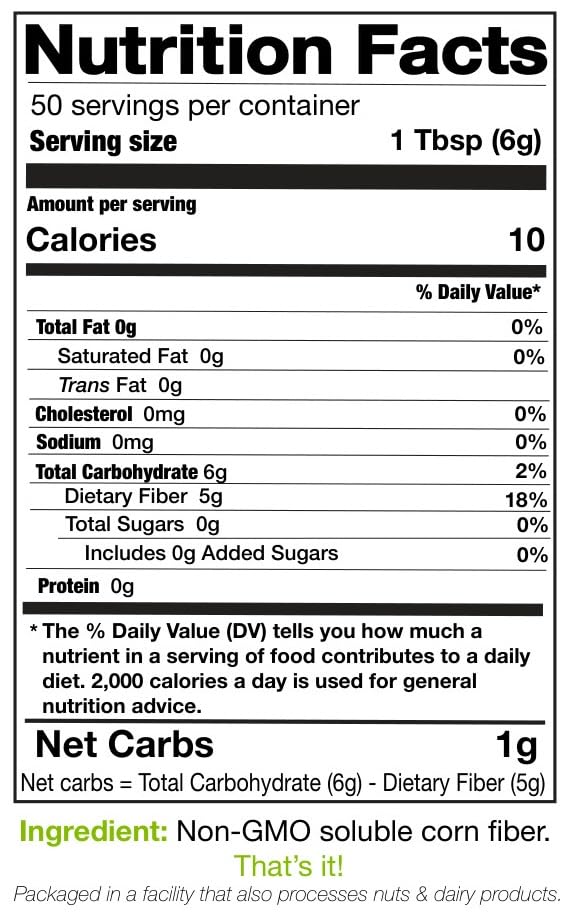 Nutrition Facts
50 servings per container
Serving size 1 Tbsp (6g)

Amount per serving
Calories 10

% Daily Value*

Total Fat 0g 0%
Saturated Fat 0g 0%
Trans Fat 0g
Cholesterol 0mg 0%
Sodium 0mg 0%
Total Carbohydrate 6g 2%
Dietary Fiber 5g 18%
Total Sugars 0g 0%
Includes 0g Added Sugars 0%
Protein 0g

* The % Daily Value (DV) tells you how much a nutrient in a serving of food contributes to a daily diet. 2,000 calories a day is used for general nutrition advice.

Net Carbs 1g
Net carbs = Total Carbohydrate (6g) - Dietary Fiber (5g)

Ingredient: Non-GMO soluble corn fiber.
That's it!
Packaged in a facility that also processes nuts & dairy products.